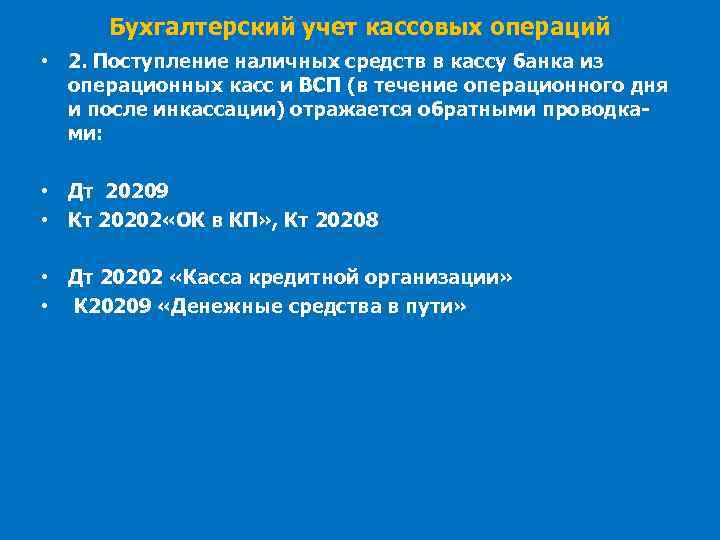 Бухгалтерский учет кассовых операций

• 2. Поступление наличных средств в кассу банка из операционных касс и ВСП (в течение операционного дня и после инкассации) отражается обратными проводками:

• Дт 20209
• Кт 20202«ОК в КП», Кт 20208

• Дт 20202 «Касса кредитной организации»
• К20209 «Денежные средства в пути»